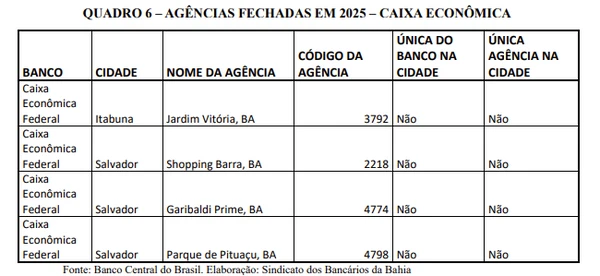 QUADRO 6 – AGÊNCIAS FECHADAS EM 2025 – CAIXA ECONÔMICA

| BANCO | CIDADE | NOME DA AGÊNCIA | CÓDIGO DA AGÊNCIA | ÚNICA DO BANCO NA CIDADE | ÚNICA AGÊNCIA NA CIDADE |
|---|---|---|---|---|---|
| Caixa Econômica Federal | Itabuna | Jardim Vitória, BA | 3792 | Não | Não |
| Caixa Econômica Federal | Salvador | Shopping Barra, BA | 2218 | Não | Não |
| Caixa Econômica Federal | Salvador | Garibaldi Prime, BA | 4774 | Não | Não |
| Caixa Econômica Federal | Salvador | Parque de Pituaçu, BA | 4798 | Não | Não |

Fonte: Banco Central do Brasil. Elaboração: Sindicato dos Bancários da Bahia